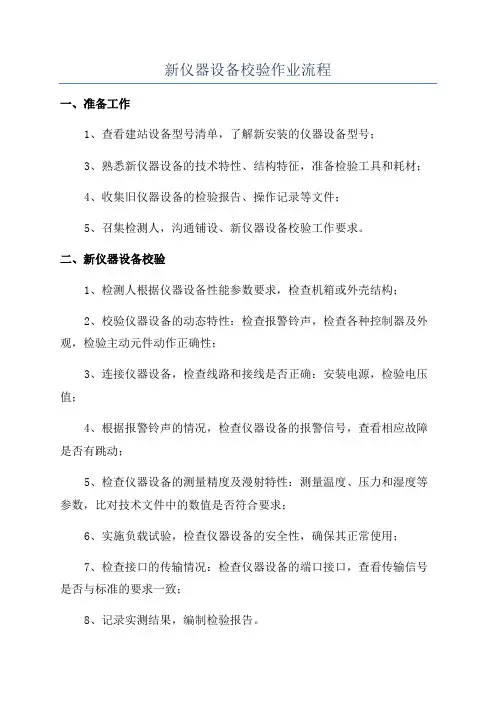 新仪器设备校验作业流程

一、准备工作

1、查看建站设备型号清单，了解新安装的仪器设备型号；

3、熟悉新仪器设备的技术特性、结构特征，准备检验工具和耗材；

4、收集旧仪器设备的检验报告、操作记录等文件；

5、召集检测人，沟通铺设、新仪器设备校验工作要求。

二、新仪器设备校验

1、检测人根据仪器设备性能参数要求，检查机箱或外壳结构；

2、校验仪器设备的动态特性：检查报警铃声，检查各种控制器及外观，检验主动元件动作正确性；

3、连接仪器设备，检查线路和接线是否正确；安装电源，检验电压值；

4、根据报警铃声的情况，检查仪器设备的报警信号，查看相应故障是否有跳动；

5、检查仪器设备的测量精度及漫射特性：测量温度、压力和湿度等参数，比对技术文件中的数值是否符合要求；

6、实施负载试验，检查仪器设备的安全性，确保其正常使用；

7、检查接口的传输情况：检查仪器设备的端口接口，查看传输信号是否与标准的要求一致；

8、记录实测结果，编制检验报告。